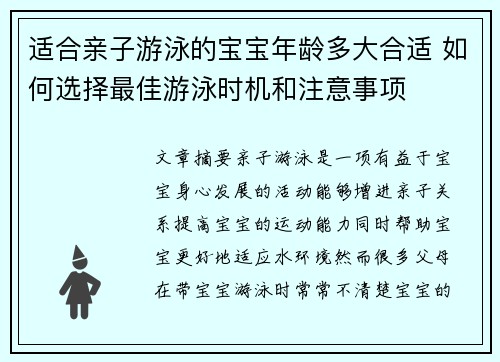 适合亲子游泳的宝宝年龄多大合适 如何选择最佳游泳时机和注意事项

文章摘要亲子游泳是一项有益于宝宝身心发展的活动能够增进亲子关系提高宝宝的运动能力同时帮助宝宝更好地适应水环境然而很多父母在带宝宝游泳时常常不清楚宝宝的